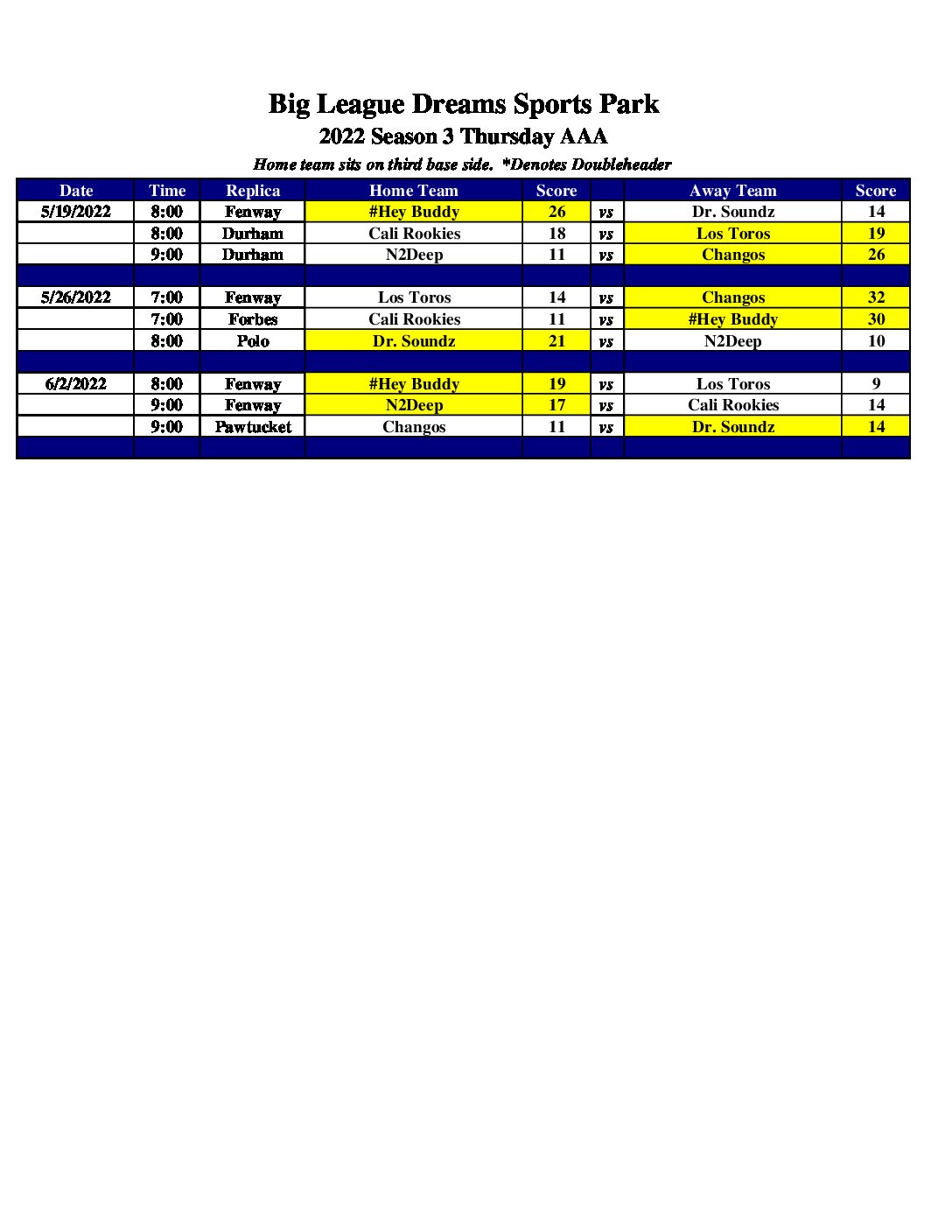 Big League Dreams Sports Park

2022 Season 3 Thursday AAA

Home team sits on third base side. *Denotes Doubleheader

| Date | Time | Replica | Home Team | Score | | Away Team | Score |
|---|---|---|---|---|---|---|---|
| 5/19/2022 | 8:00 | Fenway | #Hey Buddy | 26 | vs | Dr. Soundz | 14 |
| | 8:00 | Durham | Cali Rookies | 18 | vs | Los Toros | 19 |
| | 9:00 | Durham | N2Deep | 11 | vs | Changos | 26 |
| | | | | | | | |
| 5/26/2022 | 7:00 | Fenway | Los Toros | 14 | vs | Changos | 32 |
| | 7:00 | Forbes | Cali Rookies | 11 | vs | #Hey Buddy | 30 |
| | 8:00 | Polo | Dr. Soundz | 21 | vs | N2Deep | 10 |
| | | | | | | | |
| 6/2/2022 | 8:00 | Fenway | #Hey Buddy | 19 | vs | Los Toros | 9 |
| | 9:00 | Fenway | N2Deep | 17 | vs | Cali Rookies | 14 |
| | 9:00 | Pawtucket | Changos | 11 | vs | Dr. Soundz | 14 |
| | | | | | | | |